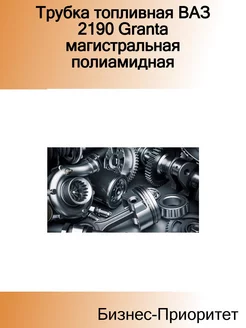 Трубка топливная ВАЗ 2190 Granta магистральная полиамидная

Бизнес-Приоритет